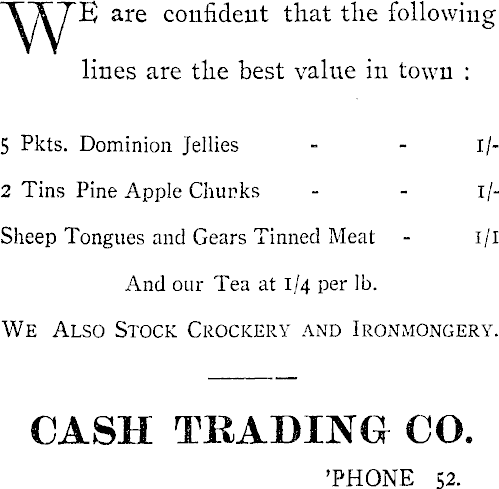 WE are confident that the following lines are the best value in town :

5 Pkts. Dominion Jellies - - 1/-

2 Tins Pine Apple Chunks - - 1/-

Sheep Tongues and Gears Tinned Meat - 1/1

And our Tea at 1/4 per lb.

WE ALSO STOCK CROCKERY AND IRONMONGERY.

CASH TRADING CO.

'PHONE 52.